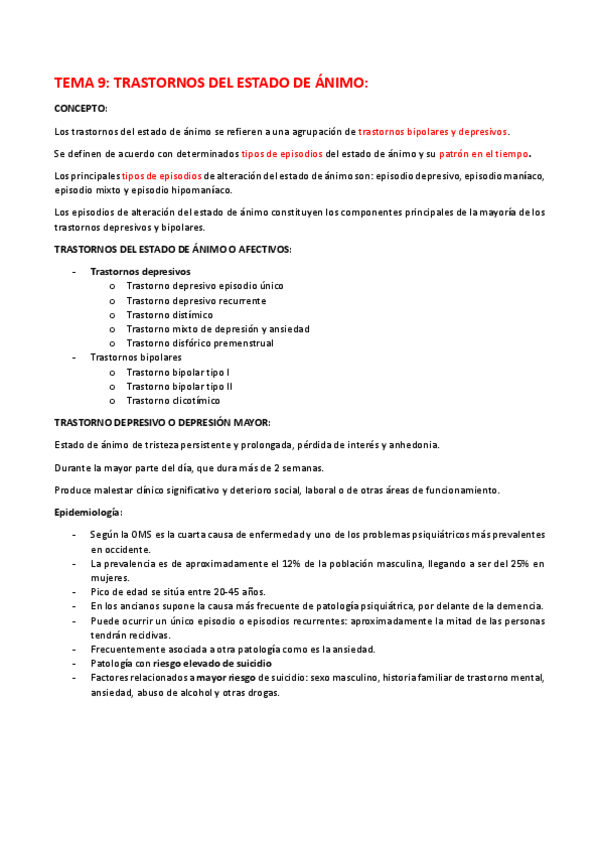 TEMA 9: TRASTORNOS DEL ESTADO DE ÁNIMO:

CONCEPTO:

Los trastornos del estado de ánimo se refieren a una agrupación de trastornos bipolares y depresivos.

Se definen de acuerdo con determinados tipos de episodios del estado de ánimo y su patrón en el tiempo.

Los principales tipos de episodios de alteración del estado de ánimo son: episodio depresivo, episodio maníaco, episodio mixto y episodio hipomaníaco.

Los episodios de alteración del estado de ánimo constituyen los componentes principales de la mayoría de los trastornos depresivos y bipolares.

TRASTORNOS DEL ESTADO DE ÁNIMO O AFECTIVOS:

- Trastornos depresivos
  o Trastorno depresivo episodio único
  o Trastorno depresivo recurrente
  o Trastorno distímico
  o Trastorno mixto de depresión y ansiedad
  o Trastorno disfórico premenstrual
- Trastornos bipolares
  o Trastorno bipolar tipo I
  o Trastorno bipolar tipo II
  o Trastorno clicotímico

TRASTORNO DEPRESIVO O DEPRESIÓN MAYOR:

Estado de ánimo de tristeza persistente y prolongada, pérdida de interés y anhedonia.

Durante la mayor parte del día, que dura más de 2 semanas.

Produce malestar clínico significativo y deterioro social, laboral o de otras áreas de funcionamiento.

Epidemiología:

- Según la OMS es la cuarta causa de enfermedad y uno de los problemas psiquiátricos más prevalentes en occidente.
- La prevalencia es de aproximadamente el 12% de la población masculina, llegando a ser del 25% en mujeres.
- Pico de edad se sitúa entre 20-45 años.
- En los ancianos supone la causa más frecuente de patología psiquiátrica, por delante de la demencia.
- Puede ocurrir un único episodio o episodios recurrentes: aproximadamente la mitad de las personas tendrán recidivas.
- Frecuentemente asociada a otra patología como es la ansiedad.
- Patología con riesgo elevado de suicidio
- Factores relacionados a mayor riesgo de suicidio: sexo masculino, historia familiar de trastorno mental, ansiedad, abuso de alcohol y otras drogas.